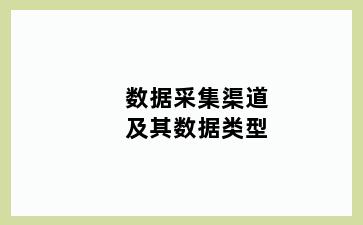 数据采集渠道
及其数据类型